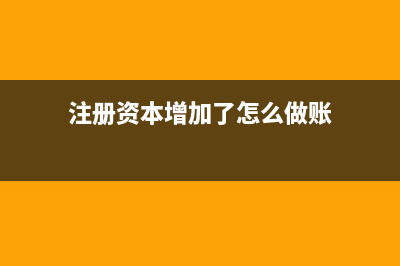 注册资本增加了怎么做账